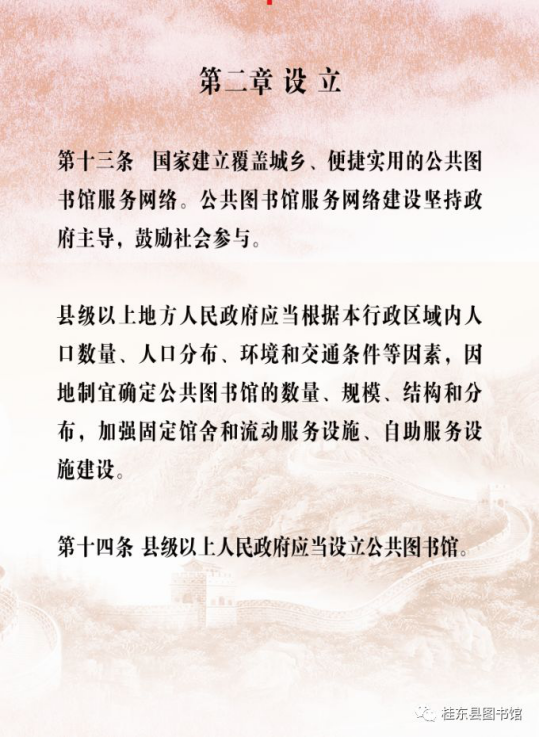 第二章 设立

第十三条 国家建立覆盖城乡、便捷实用的公共图书馆服务网络。公共图书馆服务网络建设坚持政府主导，鼓励社会参与。

县级以上地方人民政府应当根据本行政区域内人口数量、人口分布、环境和交通条件等因素，因地制宜确定公共图书馆的数量、规模、结构和分布，加强固定馆舍和流动服务设施、自助服务设施建设。

第十四条 县级以上人民政府应当设立公共图书馆。

桂东县图书馆